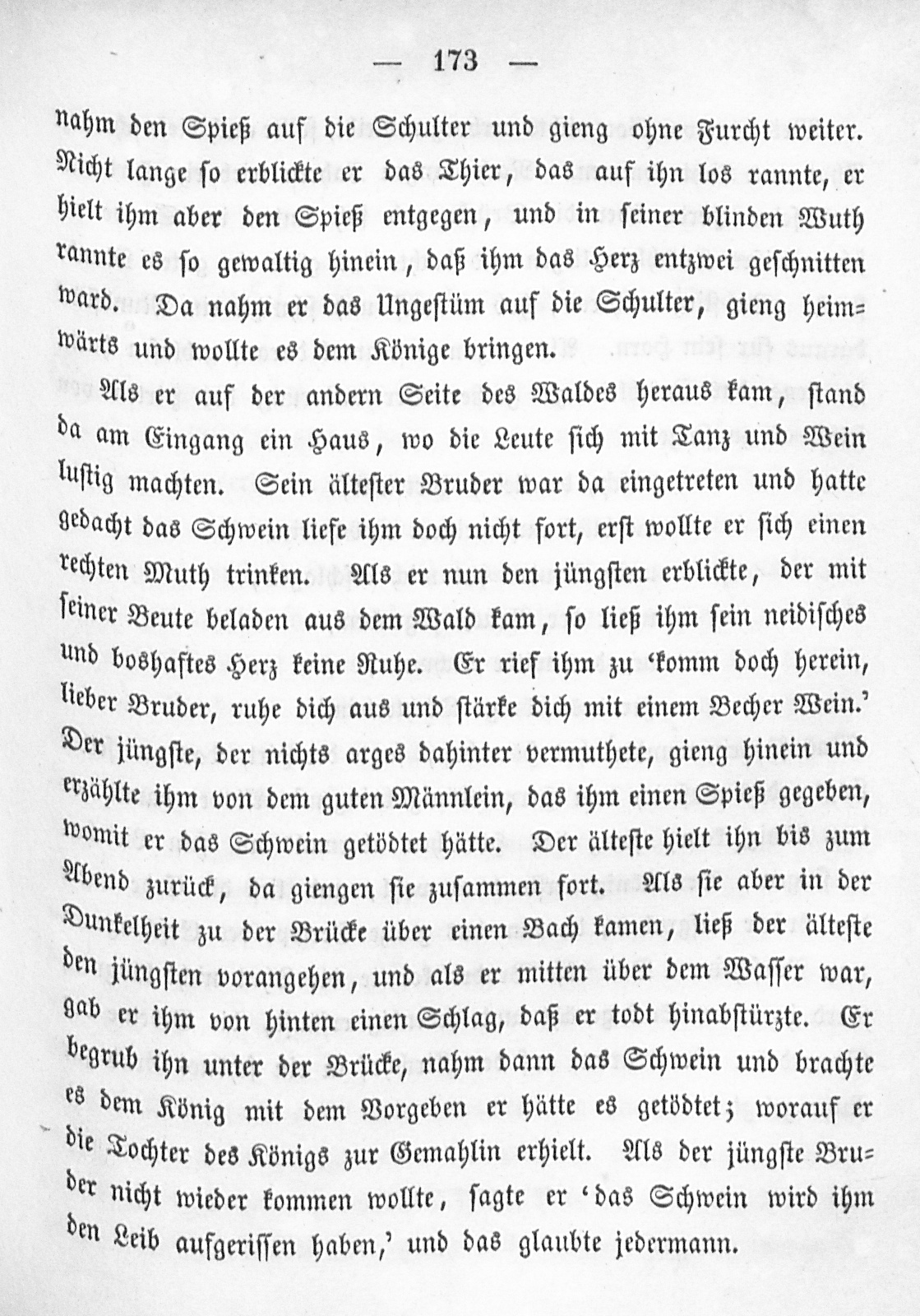 — 173 —

nahm den Spieß auf die Schulter und gieng ohne Furcht weiter. Nicht lange so erblickte er das Thier, das auf ihn los rannte, er hielt ihm aber den Spieß entgegen, und in seiner blinden Wuth rannte es so gewaltig hinein, daß ihm das Herz entzwei geschnitten ward. Da nahm er das Ungestüm auf die Schulter, gieng heimwärts und wollte es dem Könige bringen.

Als er auf der andern Seite des Waldes heraus kam, stand da am Eingang ein Haus, wo die Leute sich mit Tanz und Wein lustig machten. Sein ältester Bruder war da eingetreten und hatte gedacht das Schwein liefe ihm doch nicht fort, erst wollte er sich einen rechten Muth trinken. Als er nun den jüngsten erblickte, der mit seiner Beute beladen aus dem Wald kam, so ließ ihm sein neidisches und boshaftes Herz keine Ruhe. Er rief ihm zu 'komm doch herein, lieber Bruder, ruhe dich aus und stärke dich mit einem Becher Wein.' Der jüngste, der nichts arges dahinter vermuthete, gieng hinein und erzählte ihm von dem guten Männlein, das ihm einen Spieß gegeben, womit er das Schwein getödtet hätte. Der älteste hielt ihn bis zum Abend zurück, da giengen sie zusammen fort. Als sie aber in der Dunkelheit zu der Brücke über einen Bach kamen, ließ der älteste den jüngsten vorangehen, und als er mitten über dem Wasser war, gab er ihm von hinten einen Schlag, daß er todt hinabstürzte. Er begrub ihn unter der Brücke, nahm dann das Schwein und brachte es dem König mit dem Vorgeben er hätte es getödtet; worauf er die Tochter des Königs zur Gemahlin erhielt. Als der jüngste Bruder nicht wieder kommen wollte, sagte er 'das Schwein wird ihm den Leib aufgerissen haben,' und das glaubte jedermann.